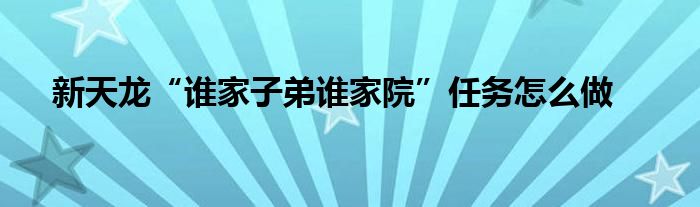 新天龙“谁家子弟谁家院”任务怎么做